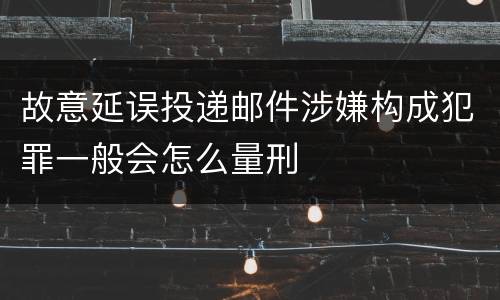 故意延误投递邮件涉嫌构成犯罪一般会怎么量刑